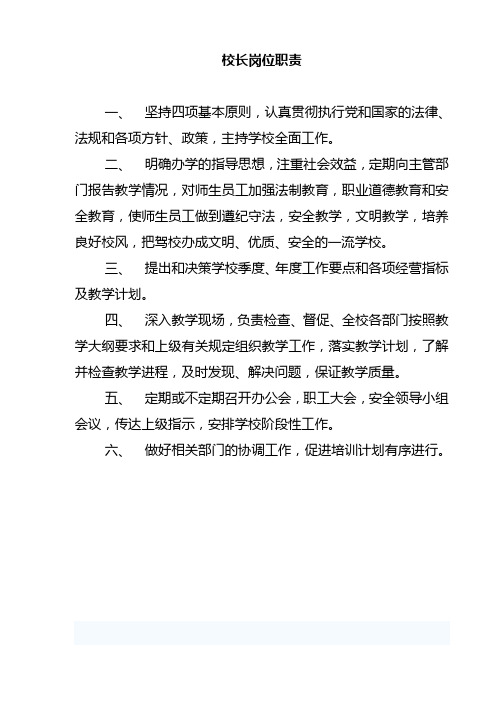 校长岗位职责

一、 坚持四项基本原则，认真贯彻执行党和国家的法律、法规和各项方针、政策，主持学校全面工作。

二、 明确办学的指导思想，注重社会效益，定期向主管部门报告教学情况，对师生员工加强法制教育，职业道德教育和安全教育，使师生员工做到遵纪守法，安全教学，文明教学，培养良好校风，把驾校办成文明、优质、安全的一流学校。

三、 提出和决策学校季度、年度工作要点和各项经营指标及教学计划。

四、 深入教学现场，负责检查、督促、全校各部门按照教学大纲要求和上级有关规定组织教学工作，落实教学计划，了解并检查教学进程，及时发现、解决问题，保证教学质量。

五、 定期或不定期召开办公会，职工大会，安全领导小组会议，传达上级指示，安排学校阶段性工作。

六、 做好相关部门的协调工作，促进培训计划有序进行。